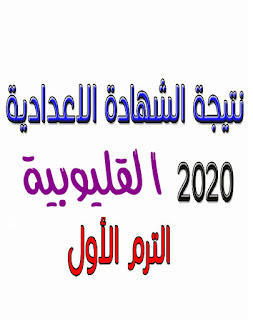 نتيجة الشهادة الاعدادية

القليوبية 2020

الترم الأول